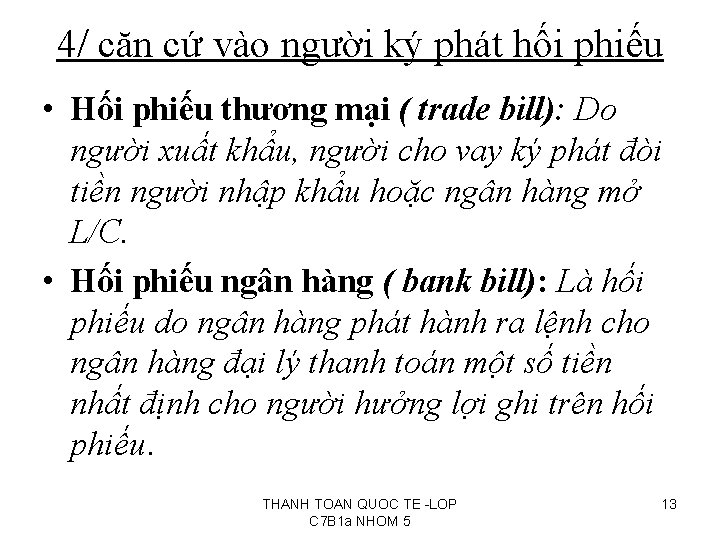 4/ căn cứ vào người ký phát hối phiếu

• Hối phiếu thương mại ( trade bill): Do người xuất khẩu, người cho vay ký phát đòi tiền người nhập khẩu hoặc ngân hàng mở L/C.

• Hối phiếu ngân hàng ( bank bill): Là hối phiếu do ngân hàng phát hành ra lệnh cho ngân hàng đại lý thanh toán một số tiền nhất định cho người hưởng lợi ghi trên hối phiếu.

THANH TOAN QUOC TE -LOP C7B1a NHOM 5

13